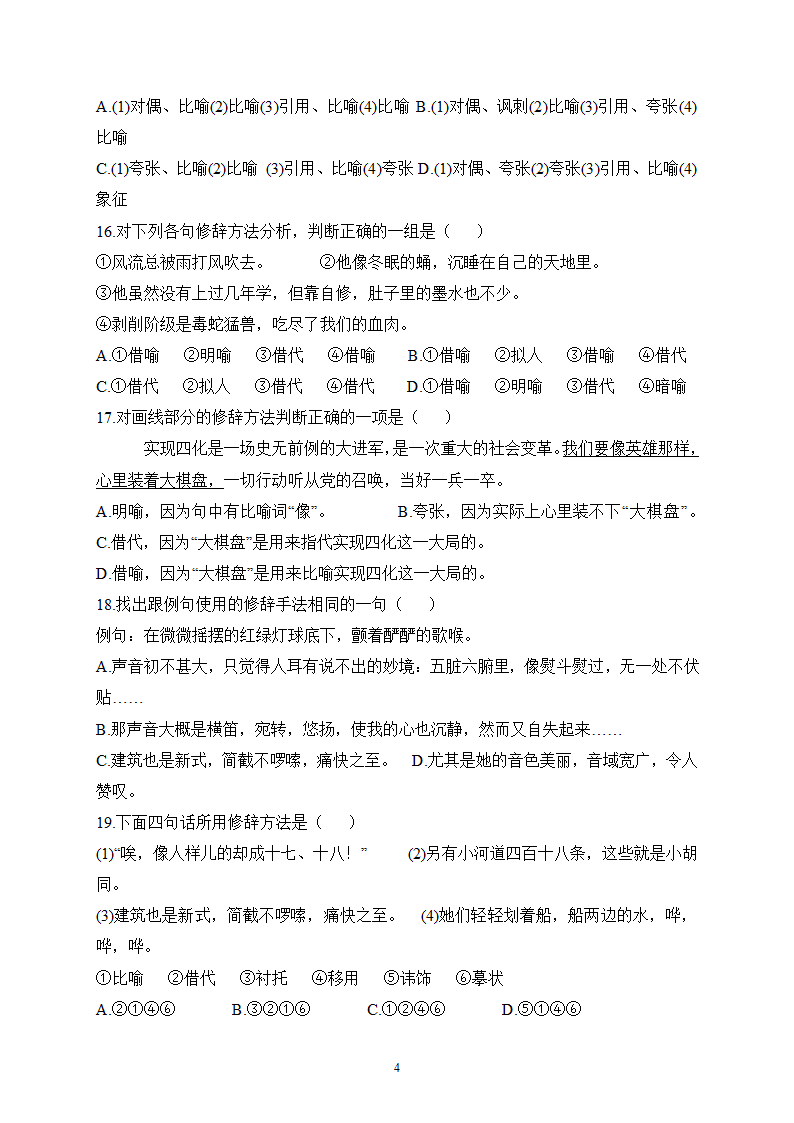 A.(1)对偶、比喻(2)比喻(3)引用、比喻(4)比喻 B.(1)对偶、讽刺(2)比喻(3)引用、夸张(4)比喻

C.(1)夸张、比喻(2)比喻 (3)引用、比喻(4)夸张 D.(1)对偶、夸张(2)夸张(3)引用、比喻(4)象征

16.对下列各句修辞方法分析，判断正确的一组是（　　）

①风流总被雨打风吹去。　　②他像冬眠的蛹，沉睡在自己的天地里。

③他虽然没有上过几年学，但靠自修，肚子里的墨水也不少。

④剥削阶级是毒蛇猛兽，吃尽了我们的血肉。

A.①借喻　②明喻　③借代　④借喻　　B.①借喻　②拟人　③借喻　④借代

C.①借代　②拟人　③借代　④借代　　D.①借喻　②明喻　③借代　④暗喻

17.对画线部分的修辞方法判断正确的一项是（　　）

实现四化是一场史无前例的大进军，是一次重大的社会变革。我们要像英雄那样，心里装着大棋盘，一切行动听从党的召唤，当好一兵一卒。

A.明喻，因为句中有比喻词“像”。　　B.夸张，因为实际上心里装不下“大棋盘”。

C.借代，因为“大棋盘”是用来指代实现四化这一大局的。

D.借喻，因为“大棋盘”是用来比喻实现四化这一大局的。

18.找出跟例句使用的修辞手法相同的一句（　　）

例句：在微微摇摆的红绿灯球底下，颤着酽酽的歌喉。

A.声音初不甚大，只觉得人耳有说不出的妙境：五脏六腑里，像熨斗熨过，无一处不伏贴……

B.那声音大概是横笛，宛转，悠扬，使我的心也沉静，然而又自失起来……

C.建筑也是新式，简截不啰嗦，痛快之至。　D.尤其是她的音色美丽，音域宽广，令人赞叹。

19.下面四句话所用修辞方法是（　　）

(1)“唉，像人样儿的却成十七、十八！”　　(2)另有小河道四百十八条，这些就是小胡同。

(3)建筑也是新式，简截不啰嗦，痛快之至。　(4)她们轻轻划着船，船两边的水，哗，哗，哗。

①比喻　②借代　③衬托　④移用　⑤讳饰　⑥摹状

A.②①④⑥　　B.③②①⑥　　C.①②④⑥　　D.⑤①④⑥

4